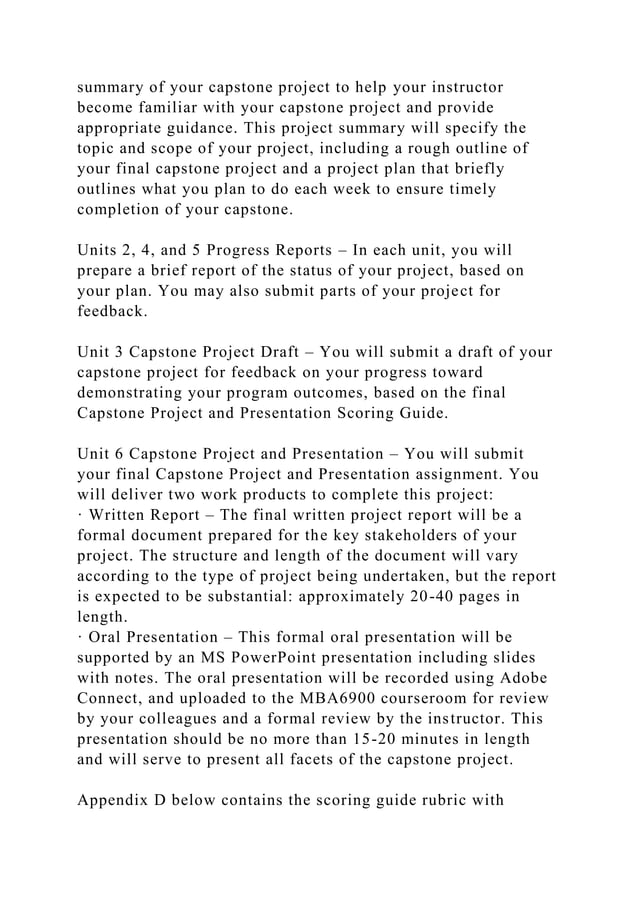 summary of your capstone project to help your instructor become familiar with your capstone project and provide appropriate guidance. This project summary will specify the topic and scope of your project, including a rough outline of your final capstone project and a project plan that briefly outlines what you plan to do each week to ensure timely completion of your capstone.

Units 2, 4, and 5 Progress Reports – In each unit, you will prepare a brief report of the status of your project, based on your plan. You may also submit parts of your project for feedback.

Unit 3 Capstone Project Draft – You will submit a draft of your capstone project for feedback on your progress toward demonstrating your program outcomes, based on the final Capstone Project and Presentation Scoring Guide.

Unit 6 Capstone Project and Presentation – You will submit your final Capstone Project and Presentation assignment. You will deliver two work products to complete this project:
· Written Report – The final written project report will be a formal document prepared for the key stakeholders of your project. The structure and length of the document will vary according to the type of project being undertaken, but the report is expected to be substantial: approximately 20-40 pages in length.
· Oral Presentation – This formal oral presentation will be supported by an MS PowerPoint presentation including slides with notes. The oral presentation will be recorded using Adobe Connect, and uploaded to the MBA6900 courseroom for review by your colleagues and a formal review by the instructor. This presentation should be no more than 15-20 minutes in length and will serve to present all facets of the capstone project.

Appendix D below contains the scoring guide rubric with